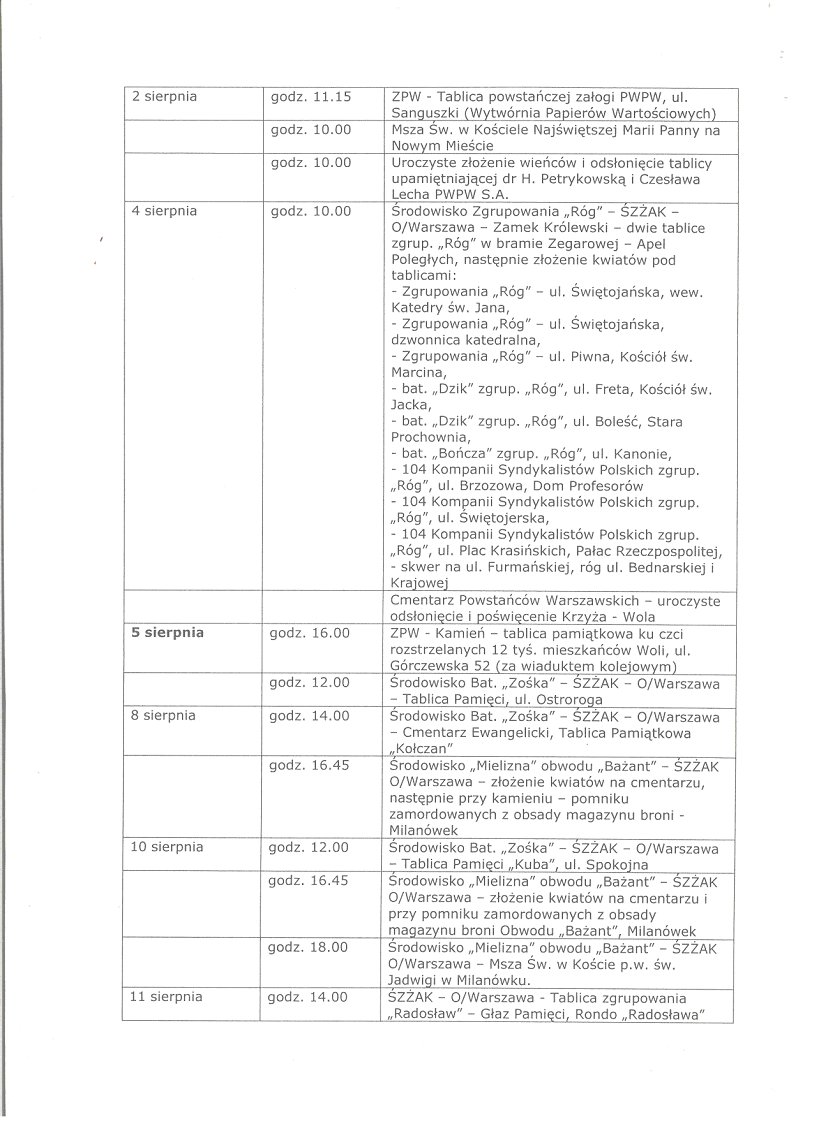 | | | |
|---|---|---|
| 2 sierpnia | godz. 11.15 | ZPW - Tablica powstańczej załogi PWPW, ul. Sanguszki (Wytwórnia Papierów Wartościowych) |
| | godz. 10.00 | Msza Św. w Kościele Najświętszej Marii Panny na Nowym Mieście |
| | godz. 10.00 | Uroczyste złożenie wieńców i odsłonięcie tablicy upamiętniającej dr H. Petrykowską i Czesława Lecha PWPW S.A. |
| 4 sierpnia | godz. 10.00 | Środowisko Zgrupowania „Róg" – ŚZŻAK – O/Warszawa – Zamek Królewski – dwie tablice zgrup. „Róg" w bramie Zegarowej – Apel Poległych, następnie złożenie kwiatów pod tablicami: - Zgrupowania „Róg" – ul. Świętojańska, wew. Katedry św. Jana, - Zgrupowania „Róg" – ul. Świętojańska, dzwonnica katedralna, - Zgrupowania „Róg" – ul. Piwna, Kościół św. Marcina, - bat. „Dzik" zgrup. „Róg", ul. Freta, Kościół św. Jacka, - bat. „Dzik" zgrup. „Róg", ul. Boleść, Stara Prochownia, - bat. „Bończa" zgrup. „Róg", ul. Kanonie, - 104 Kompanii Syndykalistów Polskich zgrup. „Róg", ul. Brzozowa, Dom Profesorów - 104 Kompanii Syndykalistów Polskich zgrup. „Róg", ul. Świętojerska, - 104 Kompanii Syndykalistów Polskich zgrup. „Róg", ul. Plac Krasińskich, Pałac Rzeczpospolitej, - skwer na ul. Furmańskiej, róg ul. Bednarskiej i Krajowej |
| | | Cmentarz Powstańców Warszawskich – uroczyste odsłonięcie i poświęcenie Krzyża - Wola |
| **5 sierpnia** | godz. 16.00 | ZPW - Kamień – tablica pamiątkowa ku czci rozstrzelanych 12 tyś. mieszkańców Woli, ul. Górczewska 52 (za wiaduktem kolejowym) |
| | godz. 12.00 | Środowisko Bat. „Zośka" – ŚZŻAK – O/Warszawa – Tablica Pamięci, ul. Ostroroga |
| 8 sierpnia | godz. 14.00 | Środowisko Bat. „Zośka" – ŚZŻAK – O/Warszawa – Cmentarz Ewangelicki, Tablica Pamiątkowa „Kołczan" |
| | godz. 16.45 | Środowisko „Mielizna" obwodu „Bażant" – ŚZŻAK O/Warszawa – złożenie kwiatów na cmentarzu, następnie przy kamieniu – pomniku zamordowanych z obsady magazynu broni - Milanówek |
| 10 sierpnia | godz. 12.00 | Środowisko Bat. „Zośka" – ŚZŻAK – O/Warszawa – Tablica Pamięci „Kuba", ul. Spokojna |
| | godz. 16.45 | Środowisko „Mielizna" obwodu „Bażant" – ŚZŻAK O/Warszawa – złożenie kwiatów na cmentarzu i przy pomniku zamordowanych z obsady magazynu broni Obwodu „Bażant", Milanówek |
| | godz. 18.00 | Środowisko „Mielizna" obwodu „Bażant" – ŚZŻAK O/Warszawa – Msza Św. w Koście p.w. św. Jadwigi w Milanówku. |
| 11 sierpnia | godz. 14.00 | ŚZŻAK – O/Warszawa - Tablica zgrupowania „Radosław" – Głaz Pamięci, Rondo „Radosława" |